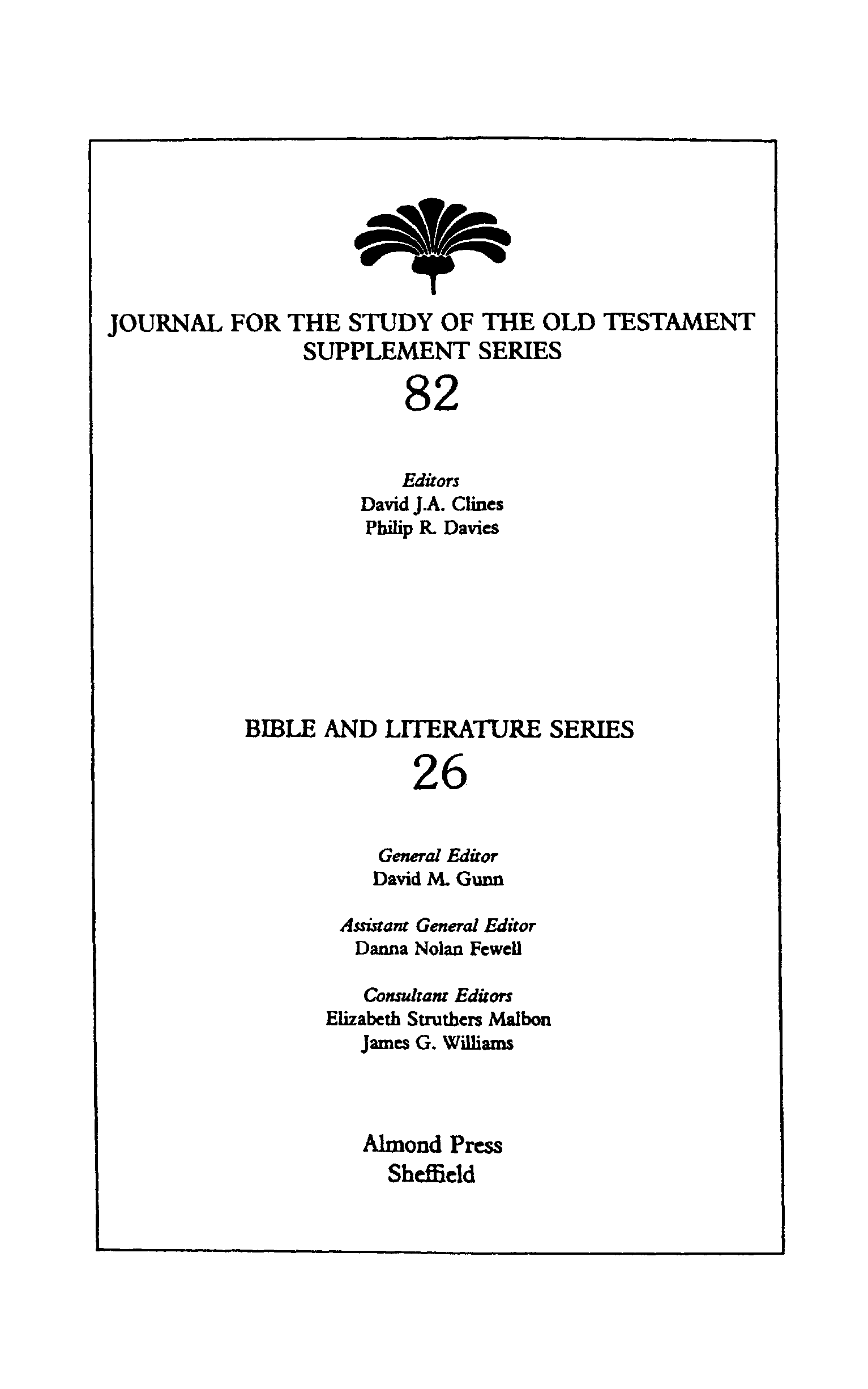 JOURNAL FOR THE STUDY OF THE OLD TESTAMENT
SUPPLEMENT SERIES
82

Editors
David J.A. Clines
Philip R. Davies

BIBLE AND LITERATURE SERIES
26

General Editor
David M. Gunn

Assistant General Editor
Danna Nolan Fewell

Consultant Editors
Elizabeth Struthers Malbon
James G. Williams

Almond Press
Sheffield